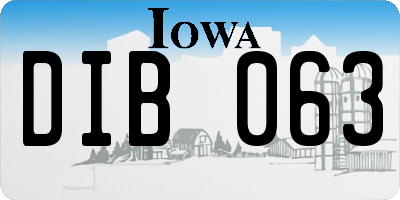 IOWA

DIB 063